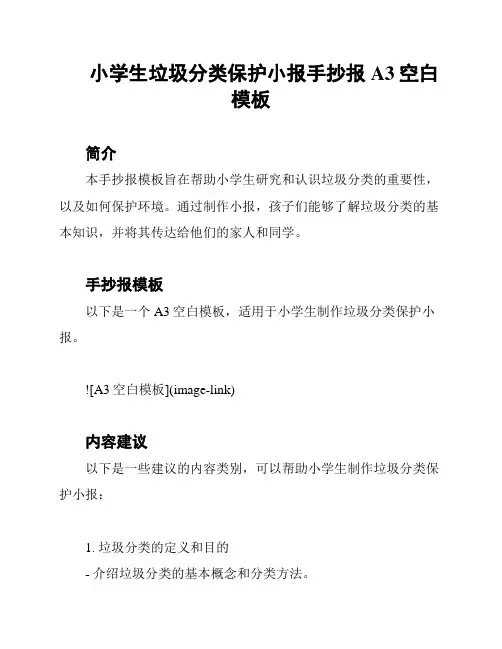 小学生垃圾分类保护小报手抄报 A3 空白模板

简介

本手抄报模板旨在帮助小学生研究和认识垃圾分类的重要性，以及如何保护环境。通过制作小报，孩子们能够了解垃圾分类的基本知识，并将其传达给他们的家人和同学。

手抄报模板

以下是一个 A3 空白模板，适用于小学生制作垃圾分类保护小报。

![A3 空白模板](image-link)

内容建议

以下是一些建议的内容类别，可以帮助小学生制作垃圾分类保护小报：

1. 垃圾分类的定义和目的

- 介绍垃圾分类的基本概念和分类方法。